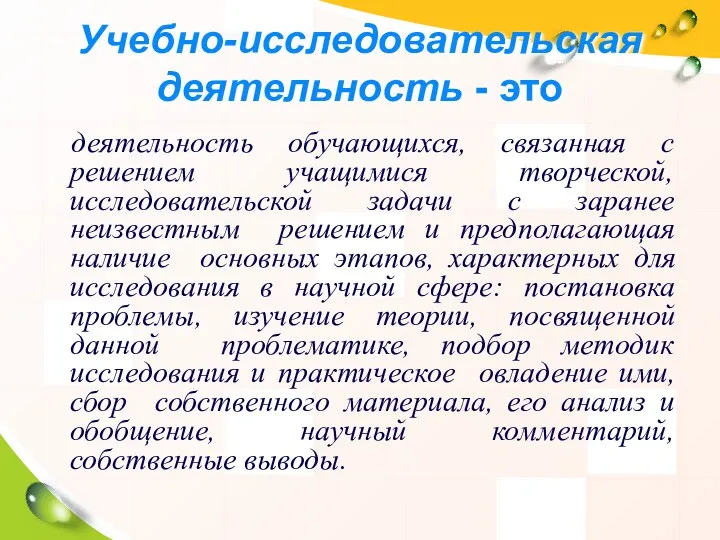 Учебно-исследовательская деятельность - это

деятельность обучающихся, связанная с решением учащимися творческой, исследовательской задачи с заранее неизвестным решением и предполагающая наличие основных этапов, характерных для исследования в научной сфере: постановка проблемы, изучение теории, посвященной данной проблематике, подбор методик исследования и практическое овладение ими, сбор собственного материала, его анализ и обобщение, научный комментарий, собственные выводы.